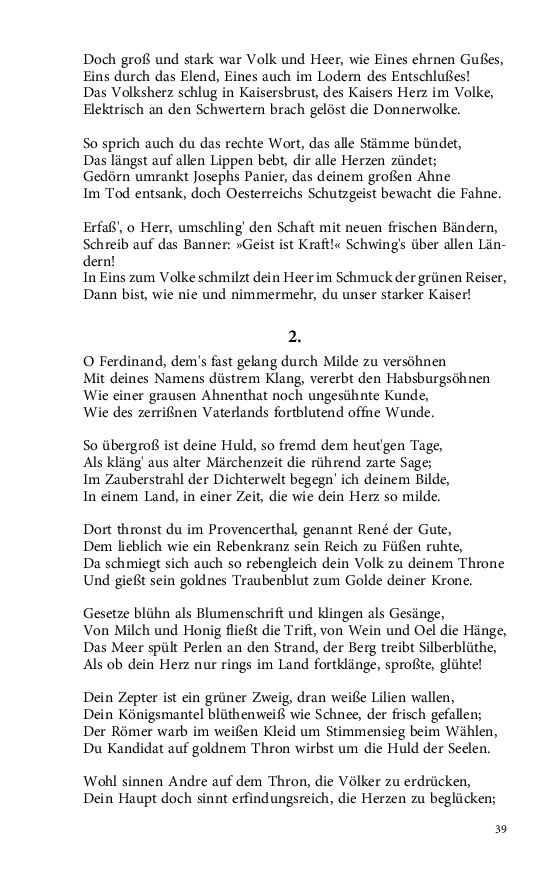 Doch groß und stark war Volk und Heer, wie Eines ehrnen Gußes,
Eins durch das Elend, Eines auch im Lodern des Entschlußes!
Das Volksherz schlug in Kaisersbrust, des Kaisers Herz im Volke,
Elektrisch an den Schwertern brach gelöst die Donnerwolke.

So sprich auch du das rechte Wort, das alle Stämme bündet,
Das längst auf allen Lippen bebt, dir alle Herzen zündet;
Gedörn umrankt Josephs Panier, das deinem großen Ahne
Im Tod entsank, doch Oesterreichs Schutzgeist bewacht die Fahne.

Erfaß', o Herr, umschling' den Schaft mit neuen frischen Bändern,
Schreib auf das Banner: »Geist ist Kraft!« Schwing's über allen Ländern!
In Eins zum Volke schmilzt dein Heer im Schmuck der grünen Reiser,
Dann bist, wie nie und nimmermehr, du unser starker Kaiser!

2.

O Ferdinand, dem's fast gelang durch Milde zu versöhnen
Mit deines Namens düstrem Klang, vererbt den Habsburgsöhnen
Wie einer grausen Ahnenthat noch ungesühnte Kunde,
Wie des zerrißnen Vaterlands fortblutend offne Wunde.

So übergroß ist deine Huld, so fremd dem heut'gen Tage,
Als kläng' aus alter Märchenzeit die rührend zarte Sage;
Im Zauberstrahl der Dichterwelt begegn' ich deinem Bilde,
In einem Land, in einer Zeit, die wie dein Herz so milde.

Dort thronst du im Provencerthal, genannt René der Gute,
Dem lieblich wie ein Rebenkranz sein Reich zu Füßen ruhte,
Da schmiegt sich auch so rebengleich dein Volk zu deinem Throne
Und gießt sein goldnes Traubenblut zum Golde deiner Krone.

Gesetze blühn als Blumenschrift und klingen als Gesänge,
Von Milch und Honig fließt die Trift, von Wein und Oel die Hänge,
Das Meer spült Perlen an den Strand, der Berg treibt Silberblüthe,
Als ob dein Herz nur rings im Land fortklänge, sproßte, glühte!

Dein Zepter ist ein grüner Zweig, dran weiße Lilien wallen,
Dein Königsmantel blüthenweiß wie Schnee, der frisch gefallen;
Der Römer warb im weißen Kleid um Stimmensieg beim Wählen,
Du Kandidat auf goldnem Thron wirbst um die Huld der Seelen.

Wohl sinnen Andre auf dem Thron, die Völker zu erdrücken,
Dein Haupt doch sinnt erfindungsreich, die Herzen zu beglücken;

39